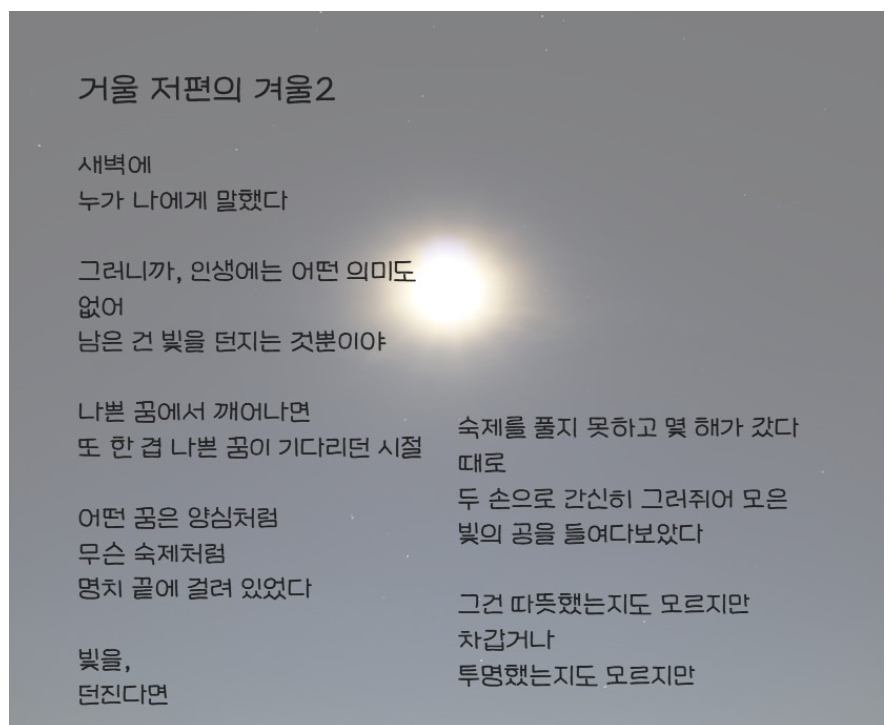 거울 저편의 겨울2

새벽에
누가 나에게 말했다

그러니까, 인생에는 어떤 의미도
없어
남은 건 빛을 던지는 것뿐이야

나쁜 꿈에서 깨어나면
또 한 겹 나쁜 꿈이 기다리던 시절

어떤 꿈은 양심처럼
무슨 숙제처럼
명치 끝에 걸려 있었다

빛을,
던진다면

숙제를 풀지 못하고 몇 해가 갔다
때로
두 손으로 간신히 그러쥐어 모은
빛의 공을 들여다보았다

그건 따뜻했는지도 모르지만
차갑거나
투명했는지도 모르지만